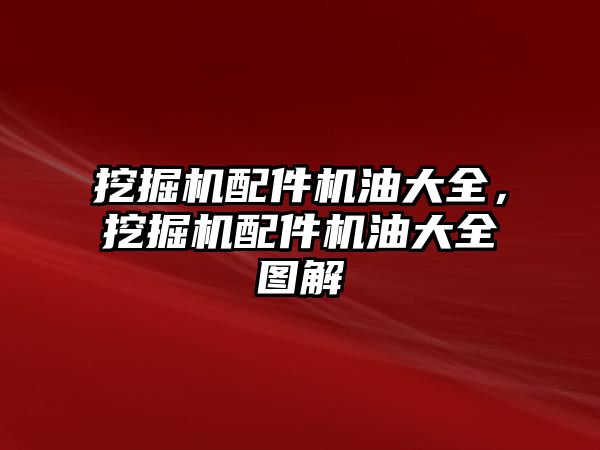 挖掘机配件机油大全，挖掘机配件机油大全图解